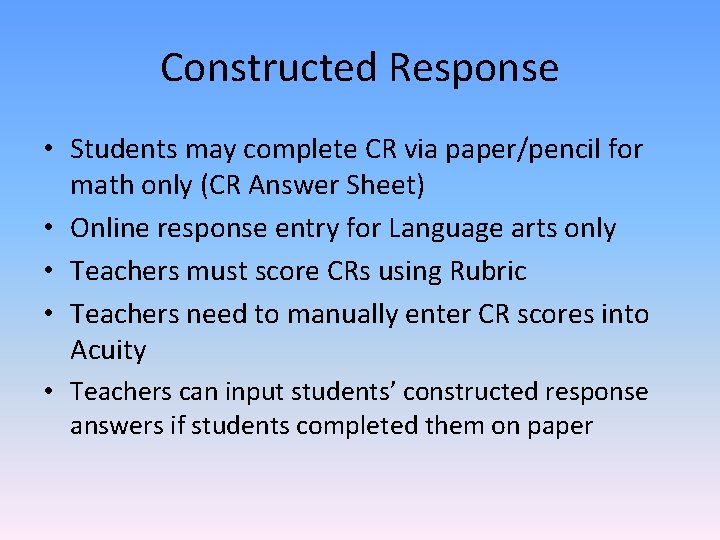 Constructed Response

• Students may complete CR via paper/pencil for math only (CR Answer Sheet)
• Online response entry for Language arts only
• Teachers must score CRs using Rubric
• Teachers need to manually enter CR scores into Acuity
• Teachers can input students' constructed response answers if students completed them on paper